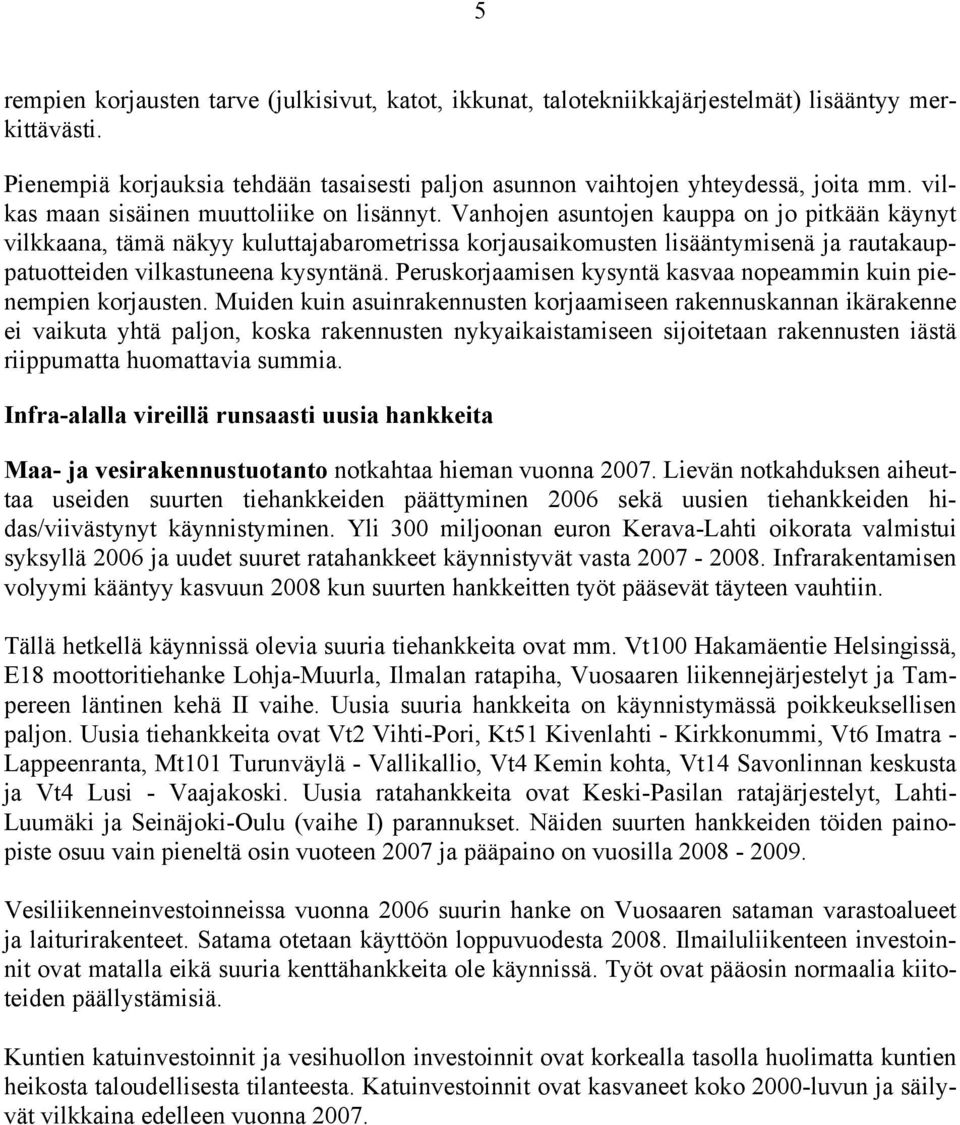 5

rempien korjausten tarve (julkisivut, katot, ikkunat, talotekniikkajärjestelmät) lisääntyy merkittävästi.

Pienempiä korjauksia tehdään tasaisesti paljon asunnon vaihtojen yhteydessä, joita mm. vilkas maan sisäinen muuttoliike on lisännyt. Vanhojen asuntojen kauppa on jo pitkään käynyt vilkkaana, tämä näkyy kuluttajabarometrissa korjausaikomusten lisääntymisenä ja rautakauppatuotteiden vilkastuneena kysyntänä. Peruskorjaamisen kysyntä kasvaa nopeammin kuin pienempien korjausten. Muiden kuin asuinrakennusten korjaamiseen rakennuskannan ikärakenne ei vaikuta yhtä paljon, koska rakennusten nykyaikaistamiseen sijoitetaan rakennusten iästä riippumatta huomattavia summia.

Infra-alalla vireillä runsaasti uusia hankkeita

Maa- ja vesirakennustuotanto notkahtaa hieman vuonna 2007. Lievän notkahduksen aiheuttaa useiden suurten tiehankkeiden päättyminen 2006 sekä uusien tiehankkeiden hidas/viivästynyt käynnistyminen. Yli 300 miljoonan euron Kerava-Lahti oikorata valmistui syksyllä 2006 ja uudet suuret ratahankkeet käynnistyvät vasta 2007 - 2008. Infrarakentamisen volyymi kääntyy kasvuun 2008 kun suurten hankkeitten työt pääsevät täyteen vauhtiin.

Tällä hetkellä käynnissä olevia suuria tiehankkeita ovat mm. Vt100 Hakamäentie Helsingissä, E18 moottoritiehanke Lohja-Muurla, Ilmalan ratapiha, Vuosaaren liikennejärjestelyt ja Tampereen läntinen kehä II vaihe. Uusia suuria hankkeita on käynnistymässä poikkeuksellisen paljon. Uusia tiehankkeita ovat Vt2 Vihti-Pori, Kt51 Kivenlahti - Kirkkonummi, Vt6 Imatra - Lappeenranta, Mt101 Turunväylä - Vallikallio, Vt4 Kemin kohta, Vt14 Savonlinnan keskusta ja Vt4 Lusi - Vaajakoski. Uusia ratahankkeita ovat Keski-Pasilan ratajärjestelyt, Lahti-Luumäki ja Seinäjoki-Oulu (vaihe I) parannukset. Näiden suurten hankkeiden töiden painopiste osuu vain pieneltä osin vuoteen 2007 ja pääpaino on vuosilla 2008 - 2009.

Vesiliikenneinvestoinneissa vuonna 2006 suurin hanke on Vuosaaren sataman varastoalueet ja laiturirakenteet. Satama otetaan käyttöön loppuvuodesta 2008. Ilmailuliikenteen investoinnit ovat matalla eikä suuria kenttähankkeita ole käynnissä. Työt ovat pääosin normaalia kiitoteiden päällystämisiä.

Kuntien katuinvestoinnit ja vesihuollon investoinnit ovat korkealla tasolla huolimatta kuntien heikosta taloudellisesta tilanteesta. Katuinvestoinnit ovat kasvaneet koko 2000-luvun ja säilyvät vilkkaina edelleen vuonna 2007.